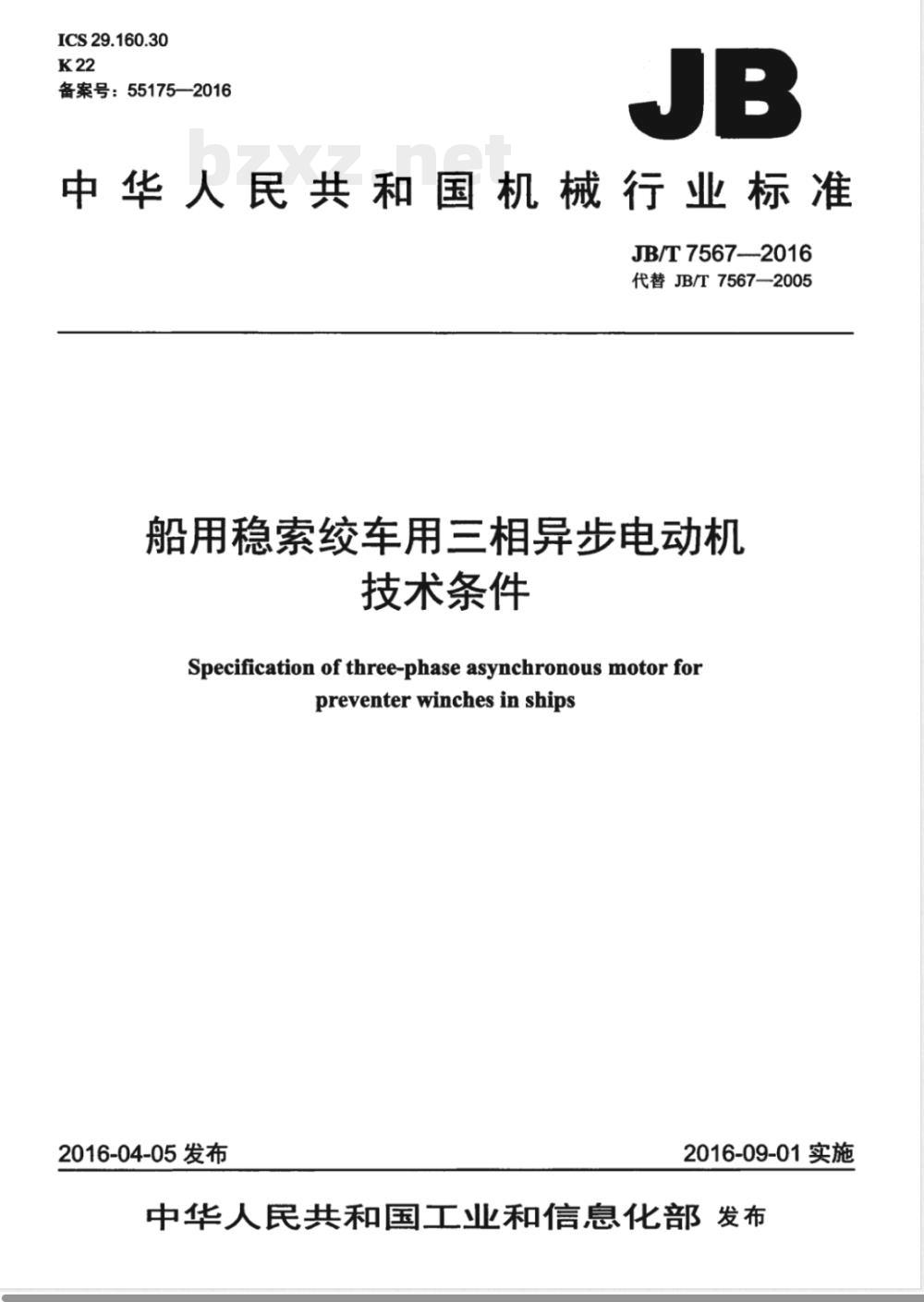 ICS 29.160.30
K 22
备案号：55175—2016

JB

bzxz.net

中华人民共和国机械行业标准

JB/T 7567—2016
代替 JB/T 7567—2005

船用稳索绞车用三相异步电动机
技术条件

Specification of three-phase asynchronous motor for preventer winches in ships

2016-04-05 发布

2016-09-01 实施

中华人民共和国工业和信息化部 发布